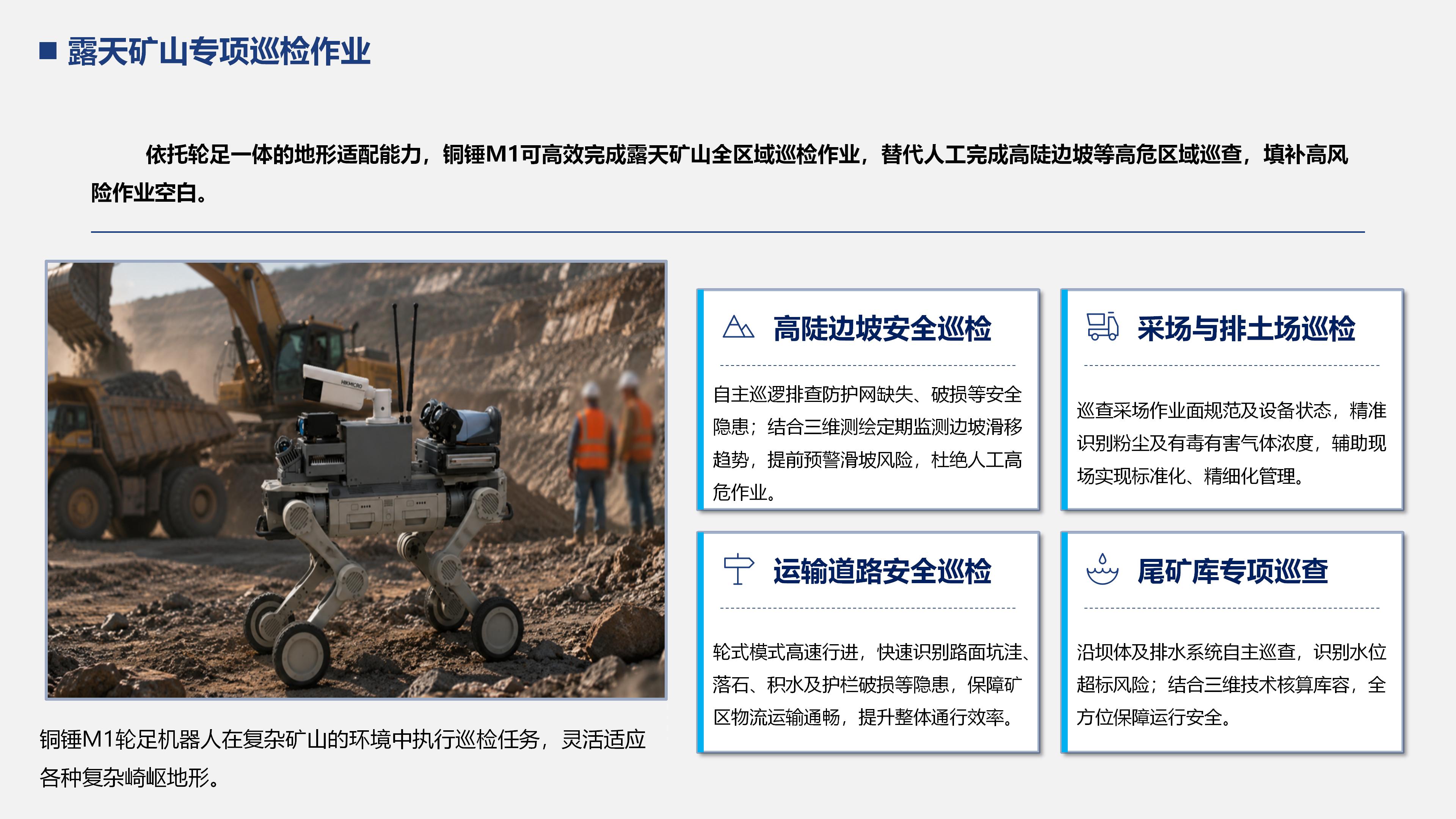 露天矿山专项巡检作业

依托轮足一体的地形适配能力，铜锤M1可高效完成露天矿山全区域巡检作业，替代人工完成高陡边坡等高危区域巡查，填补高风险作业空白。

HIKMICRO

铜锤M1轮足机器人在复杂矿山的环境中执行巡检任务，灵活适应各种复杂崎岖地形。

高陡边坡安全巡检

自主巡逻排查防护网缺失、破损等安全隐患；结合三维测绘定期监测边坡滑移趋势，提前预警滑坡风险，杜绝人工高危作业。

采场与排土场巡检

巡查采场作业面规范及设备状态，精准识别粉尘及有毒有害气体浓度，辅助现场实现标准化、精细化管理。

运输道路安全巡检

轮式模式高速行进，快速识别路面坑洼、落石、积水及护栏破损等隐患，保障矿区物流运输通畅，提升整体通行效率。

尾矿库专项巡查

沿坝体及排水系统自主巡查，识别水位超标风险；结合三维技术核算库容，全方位保障运行安全。